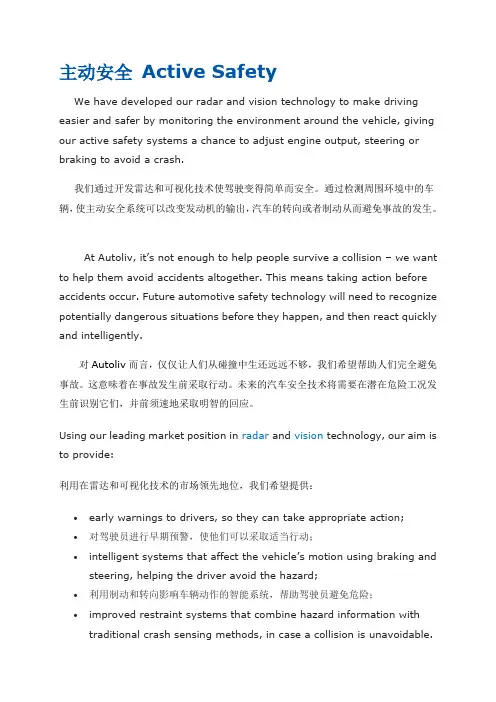 主动安全 Active Safety

We have developed our radar and vision technology to make driving easier and safer by monitoring the environment around the vehicle, giving our active safety systems a chance to adjust engine output, steering or braking to avoid a crash.

我们通过开发雷达和可视化技术使驾驶变得简单而安全。通过检测周围环境中的车辆，使主动安全系统可以改变发动机的输出，汽车的转向或者制动从而避免事故的发生。

At Autoliv, it's not enough to help people survive a collision – we want to help them avoid accidents altogether. This means taking action before accidents occur. Future automotive safety technology will need to recognize potentially dangerous situations before they happen, and then react quickly and intelligently.

对 Autoliv 而言，仅仅让人们从碰撞中生还远远不够，我们希望帮助人们完全避免事故。这意味着在事故发生前采取行动。未来的汽车安全技术将需要在潜在危险工况发生前识别它们，并前须速地采取明智的回应。

Using our leading market position in radar and vision technology, our aim is to provide:

利用在雷达和可视化技术的市场领先地位，我们希望提供：

• early warnings to drivers, so they can take appropriate action;
• 对驾驶员进行早期预警，使他们可以采取适当行动；
• intelligent systems that affect the vehicle's motion using braking and steering, helping the driver avoid the hazard;
• 利用制动和转向影响车辆动作的智能系统，帮助驾驶员避免危险；
• improved restraint systems that combine hazard information with traditional crash sensing methods, in case a collision is unavoidable.